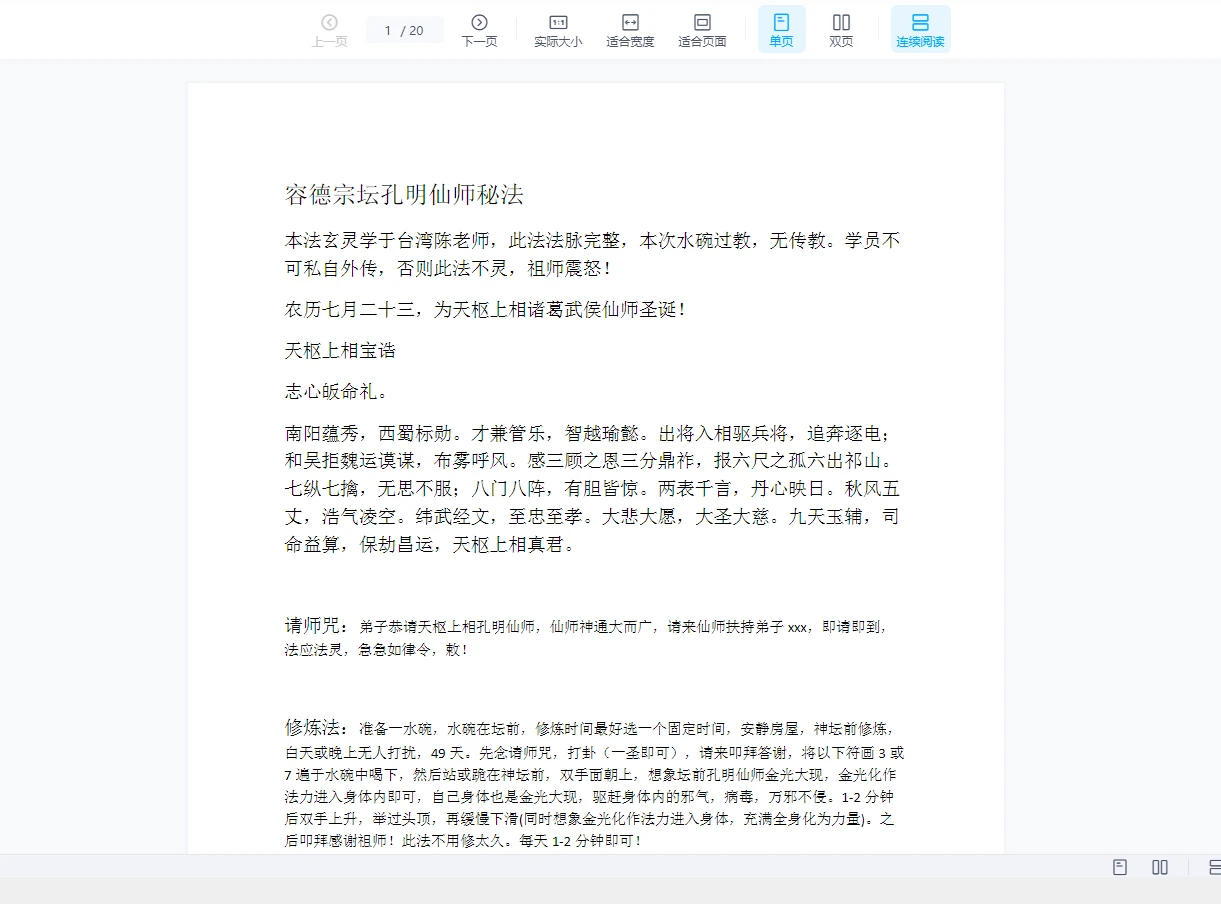 上一页 1 / 20 下一页 实际大小 适合宽度 适合页面 单页 双页 连续阅读

容德宗坛孔明仙师秘法

本法玄灵学于台湾陈老师，此法法脉完整，本次水碗过教，无传教。学员不可私自外传，否则此法不灵，祖师震怒！

农历七月二十三，为天枢上相诸葛武侯仙师圣诞！

天枢上相宝诰

志心皈命礼。

南阳蕴秀，西蜀标勋。才兼管乐，智越瑜懿。出将入相驱兵将，追奔逐电；和吴拒魏运谟谋，布雾呼风。感三顾之恩三分鼎祚，报六尺之孤六出祁山。七纵七擒，无思不服；八门八阵，有胆皆惊。两表千言，丹心映日。秋风五丈，浩气凌空。纬武经文，至忠至孝。大悲大愿，大圣大慈。九天玉辅，司命益算，保劫昌运，天枢上相真君。

请师咒：弟子恭请天枢上相孔明仙师，仙师神通大而广，请来仙师扶持弟子 xxx，即请即到，法应法灵，急急如律令，敕！

修炼法：准备一水碗，水碗在坛前，修炼时间最好选一个固定时间，安静房屋，神坛前修炼，白天或晚上无人打扰，49 天。先念请师咒，打卦（一圣即可），请来叩拜答谢，将以下符画 3 或 7 遍于水碗中喝下，然后站或跪在神坛前，双手面朝上，想象坛前孔明仙师金光大现，金光化作法力进入身体内即可，自己身体也是金光大现，驱赶身体内的邪气，病毒，万邪不侵。1-2 分钟后双手上升，举过头顶，再缓慢下滑(同时想象金光化作法力进入身体，充满全身化为力量)。之后叩拜感谢祖师！此法不用修太久。每天 1-2 分钟即可！